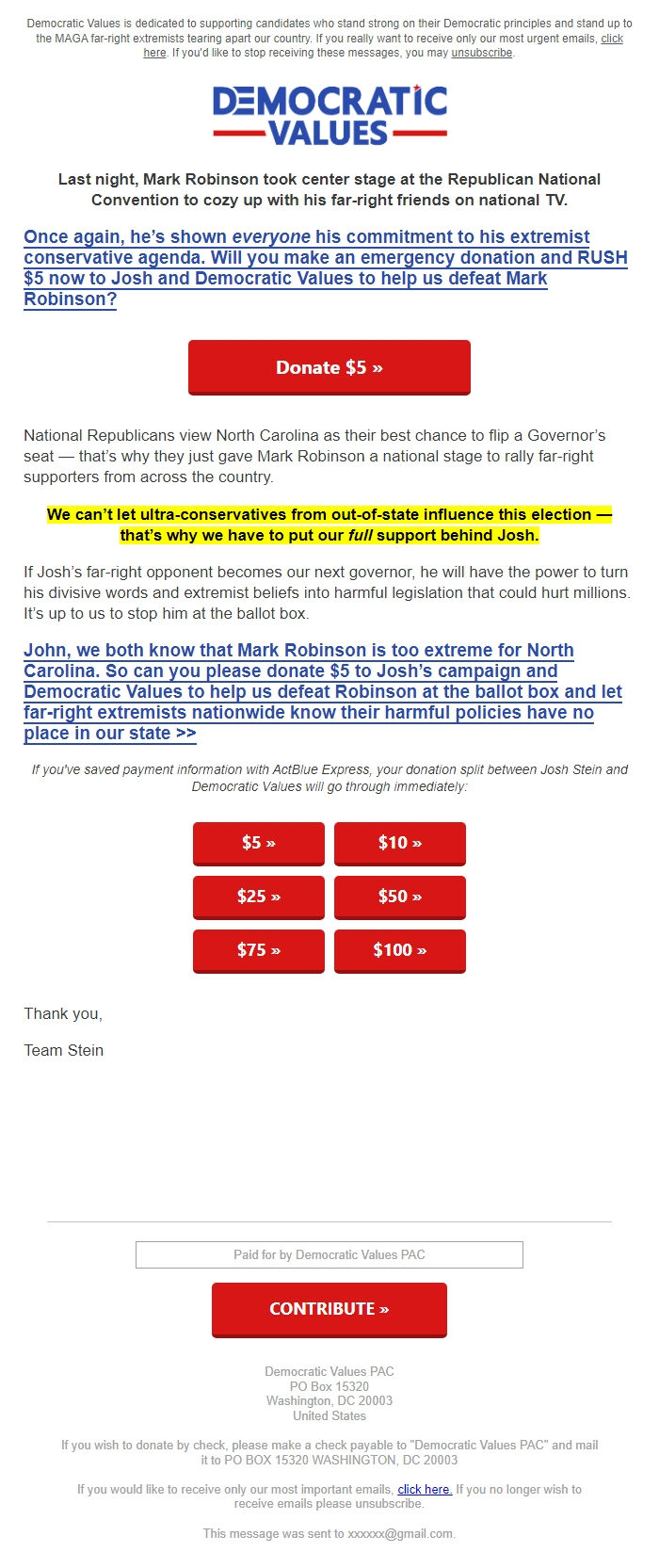 Democratic Values is dedicated to supporting candidates who stand strong on their Democratic principles and stand up to the MAGA far-right extremists tearing apart our country. If you really want to receive only our most urgent emails, click here. If you'd like to stop receiving these messages, you may unsubscribe.

DEMOCRATIC VALUES

Last night, Mark Robinson took center stage at the Republican National Convention to cozy up with his far-right friends on national TV.

Once again, he's shown everyone his commitment to his extremist conservative agenda. Will you make an emergency donation and RUSH $5 now to Josh and Democratic Values to help us defeat Mark Robinson?

Donate $5 »

National Republicans view North Carolina as their best chance to flip a Governor's seat — that's why they just gave Mark Robinson a national stage to rally far-right supporters from across the country.

We can't let ultra-conservatives from out-of-state influence this election — that's why we have to put our full support behind Josh.

If Josh's far-right opponent becomes our next governor, he will have the power to turn his divisive words and extremist beliefs into harmful legislation that could hurt millions. It's up to us to stop him at the ballot box.

John, we both know that Mark Robinson is too extreme for North Carolina. So can you please donate $5 to Josh's campaign and Democratic Values to help us defeat Robinson at the ballot box and let far-right extremists nationwide know their harmful policies have no place in our state >>

If you've saved payment information with ActBlue Express, your donation split between Josh Stein and Democratic Values will go through immediately:

$5 »
$10 »
$25 »
$50 »
$75 »
$100 »

Thank you,

Team Stein

Paid for by Democratic Values PAC

CONTRIBUTE »

Democratic Values PAC
PO Box 15320
Washington, DC 20003
United States

If you wish to donate by check, please make a check payable to "Democratic Values PAC" and mail it to PO BOX 15320 WASHINGTON, DC 20003

If you would like to receive only our most important emails, click here. If you no longer wish to receive emails please unsubscribe.

This message was sent to xxxxxx@gmail.com.